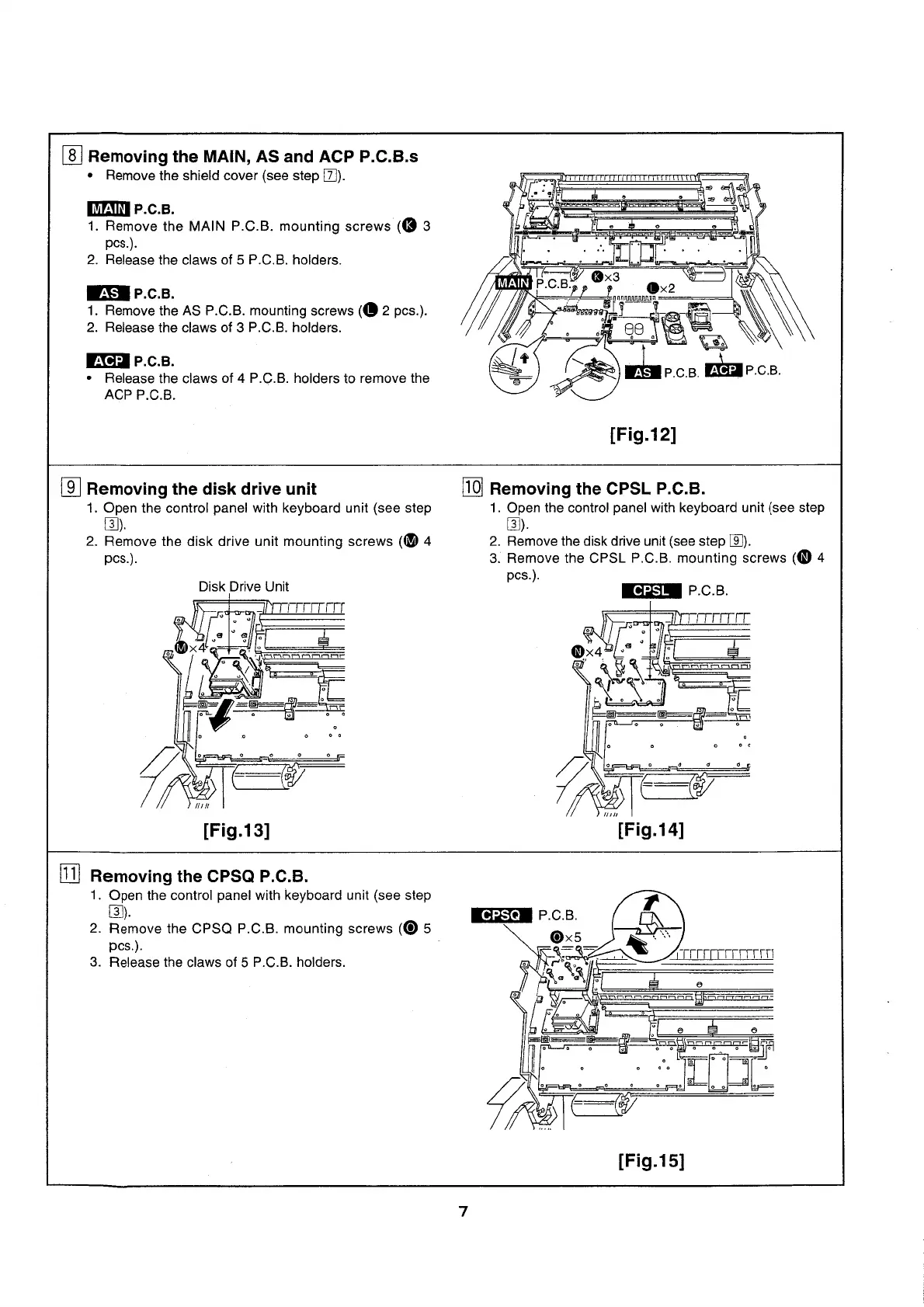 8 Removing the MAIN, AS and ACP P.C.B.s
• Remove the shield cover (see step 7).

MAIN P.C.B.
1. Remove the MAIN P.C.B. mounting screws (K 3 pcs.).
2. Release the claws of 5 P.C.B. holders.

AS P.C.B.
1. Remove the AS P.C.B. mounting screws (L 2 pcs.).
2. Release the claws of 3 P.C.B. holders.

ACP P.C.B.
• Release the claws of 4 P.C.B. holders to remove the ACP P.C.B.

MAIN P.C.B. K×3 L×2 AS P.C.B. ACP P.C.B.

[Fig.12]

9 Removing the disk drive unit
1. Open the control panel with keyboard unit (see step 3).
2. Remove the disk drive unit mounting screws (M 4 pcs.).

Disk Drive Unit
M×4

[Fig.13]

10 Removing the CPSL P.C.B.
1. Open the control panel with keyboard unit (see step 3).
2. Remove the disk drive unit (see step 9).
3. Remove the CPSL P.C.B. mounting screws (N 4 pcs.).

CPSL P.C.B.
N×4

[Fig.14]

11 Removing the CPSQ P.C.B.
1. Open the control panel with keyboard unit (see step 3).
2. Remove the CPSQ P.C.B. mounting screws (O 5 pcs.).
3. Release the claws of 5 P.C.B. holders.

CPSQ P.C.B.
O×5

[Fig.15]

7